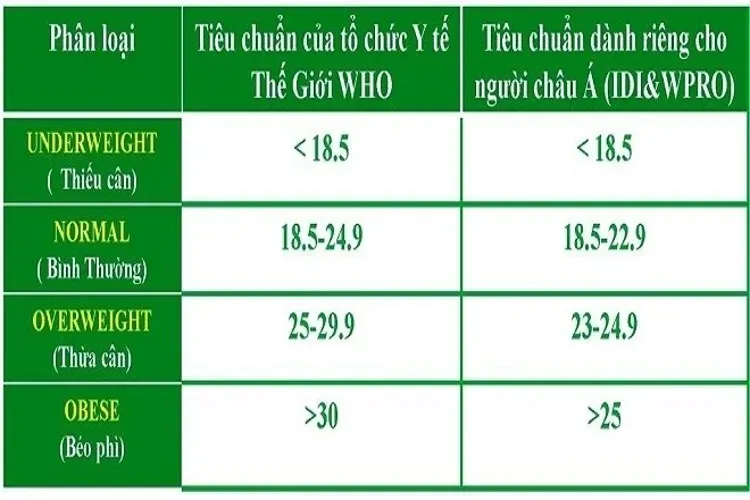 | Phân loại | Tiêu chuẩn của tổ chức Y tế Thế Giới WHO | Tiêu chuẩn dành riêng cho người châu Á (IDI&WPRO) |
|---|---|---|
| UNDERWEIGHT ( Thiếu cân) | < 18.5 | < 18.5 |
| NORMAL ( Bình Thường) | 18.5-24.9 | 18.5-22.9 |
| OVERWEIGHT (Thừa cân) | 25-29.9 | 23-24.9 |
| OBESE (Béo phì) | >30 | >25 |